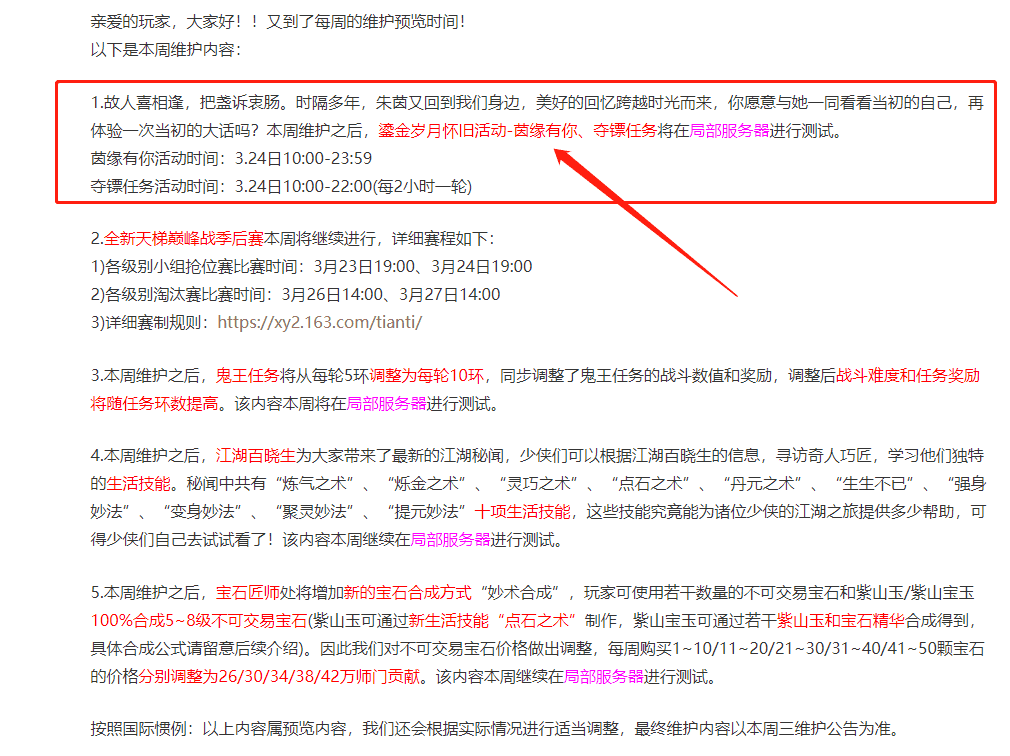 亲爱的玩家，大家好！！又到了每周的维护预览时间！
以下是本周维护内容：

1.故人喜相逢，把盏诉衷肠。时隔多年，朱茵又回到我们身边，美好的回忆跨越时光而来，你愿意与她一同看看当初的自己，再体验一次当初的大话吗？本周维护之后，鎏金岁月怀旧活动-茵缘有你、夺镖任务将在局部服务器进行测试。
茵缘有你活动时间：3.24日10:00-23:59
夺镖任务活动时间：3.24日10:00-22:00(每2小时一轮)

2.全新天梯巅峰战季后赛本周将继续进行，详细赛程如下：
1)各级别小组抢位赛比赛时间：3月23日19:00、3月24日19:00
2)各级别淘汰赛比赛时间：3月26日14:00、3月27日14:00
3)详细赛制规则：https://xy2.163.com/tianti/

3.本周维护之后，鬼王任务将从每轮5环调整为每轮10环，同步调整了鬼王任务的战斗数值和奖励，调整后战斗难度和任务奖励将随任务环数提高。该内容本周将在局部服务器进行测试。

4.本周维护之后，江湖百晓生为大家带来了最新的江湖秘闻，少侠们可以根据江湖百晓生的信息，寻访奇人巧匠，学习他们独特的生活技能。秘闻中共有“炼气之术”、“烁金之术”、“灵巧之术”、“点石之术”、“丹元之术”、“生生不已”、“强身妙法”、“变身妙法”、“聚灵妙法”、“提元妙法”十项生活技能，这些技能究竟能为诸位少侠的江湖之旅提供多少帮助，可得少侠们自己去试试看了！该内容本周继续在局部服务器进行测试。

5.本周维护之后，宝石匠师处将增加新的宝石合成方式“妙术合成”，玩家可使用若干数量的不可交易宝石和紫山玉/紫山宝玉100%合成5~8级不可交易宝石(紫山玉可通过新生活技能“点石之术”制作，紫山宝玉可通过若干紫山玉和宝石精华合成得到，具体合成公式请留意后续介绍)。因此我们对不可交易宝石价格做出调整，每周购买1~10/11~20/21~30/31~40/41~50颗宝石的价格分别调整为26/30/34/38/42万师门贡献。该内容本周继续在局部服务器进行测试。

按照国际惯例：以上内容属预览内容，我们还会根据实际情况进行适当调整，最终维护内容以本周三维护公告为准。